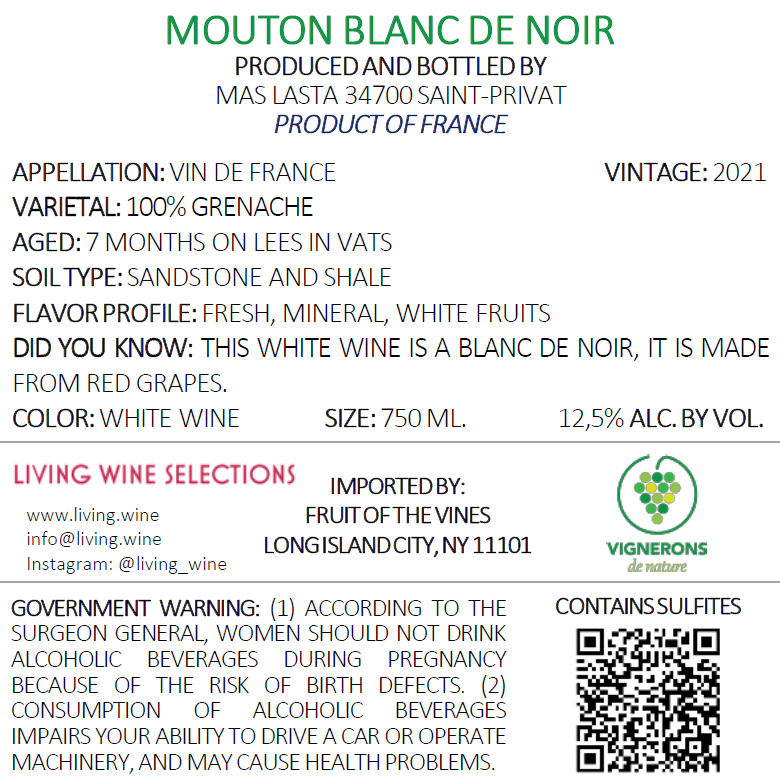 MOUTON BLANC DE NOIR
PRODUCED AND BOTTLED BY
MAS LASTA 34700 SAINT-PRIVAT
PRODUCT OF FRANCE

APPELLATION: VIN DE FRANCE

VINTAGE: 2021

VARIETAL: 100% GRENACHE
AGED: 7 MONTHS ON LEES IN VATS
SOIL TYPE: SANDSTONE AND SHALE
FLAVOR PROFILE: FRESH, MINERAL, WHITE FRUITS

DID YOU KNOW: THIS WHITE WINE IS A BLANC DE NOIR, IT IS MADE FROM RED GRAPES.

COLOR: WHITE WINE SIZE: 750 ML. 12,5% ALC. BY VOL.

LIVING WINE SELECTIONS
www.living.wine
info@living.wine
Instagram: @living_wine

IMPORTED BY:
FRUIT OF THE VINES
LONG ISLAND CITY, NY 11101

VIGNERONS
de nature

GOVERNMENT WARNING: (1) ACCORDING TO THE SURGEON GENERAL, WOMEN SHOULD NOT DRINK ALCOHOLIC BEVERAGES DURING PREGNANCY BECAUSE OF THE RISK OF BIRTH DEFECTS. (2) CONSUMPTION OF ALCOHOLIC BEVERAGES IMPAIRS YOUR ABILITY TO DRIVE A CAR OR OPERATE MACHINERY, AND MAY CAUSE HEALTH PROBLEMS.

CONTAINS SULFITES